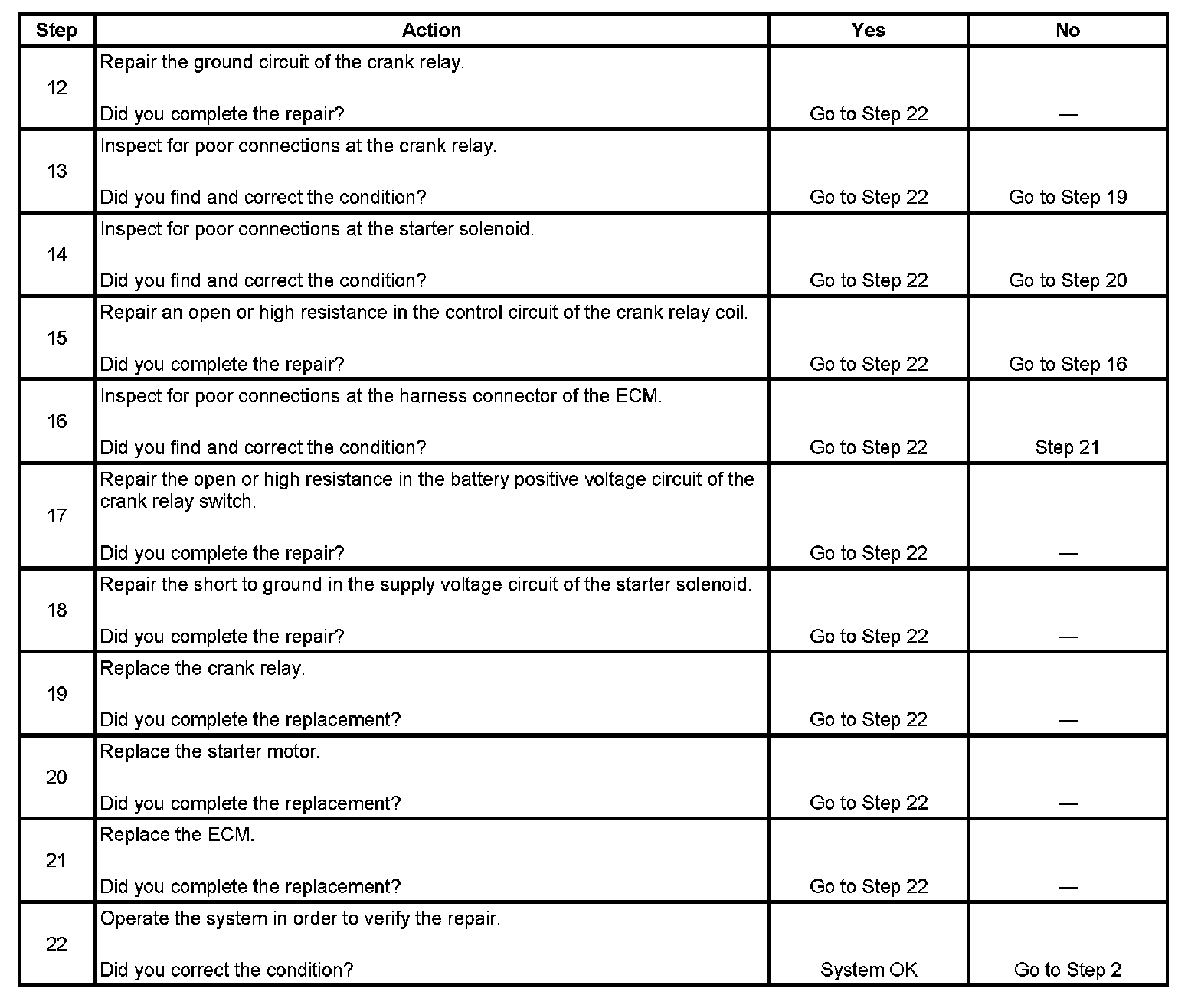 | Step | Action | Yes | No |
|---|---|---|---|
| 12 | Repair the ground circuit of the crank relay. Did you complete the repair? | Go to Step 22 | — |
| 13 | Inspect for poor connections at the crank relay. Did you find and correct the condition? | Go to Step 22 | Go to Step 19 |
| 14 | Inspect for poor connections at the starter solenoid. Did you find and correct the condition? | Go to Step 22 | Go to Step 20 |
| 15 | Repair an open or high resistance in the control circuit of the crank relay coil. Did you complete the repair? | Go to Step 22 | Go to Step 16 |
| 16 | Inspect for poor connections at the harness connector of the ECM. Did you find and correct the condition? | Go to Step 22 | Step 21 |
| 17 | Repair the open or high resistance in the battery positive voltage circuit of the crank relay switch. Did you complete the repair? | Go to Step 22 | — |
| 18 | Repair the short to ground in the supply voltage circuit of the starter solenoid. Did you complete the repair? | Go to Step 22 | — |
| 19 | Replace the crank relay. Did you complete the replacement? | Go to Step 22 | — |
| 20 | Replace the starter motor. Did you complete the replacement? | Go to Step 22 | — |
| 21 | Replace the ECM. Did you complete the replacement? | Go to Step 22 | — |
| 22 | Operate the system in order to verify the repair. Did you correct the condition? | System OK | Go to Step 2 |